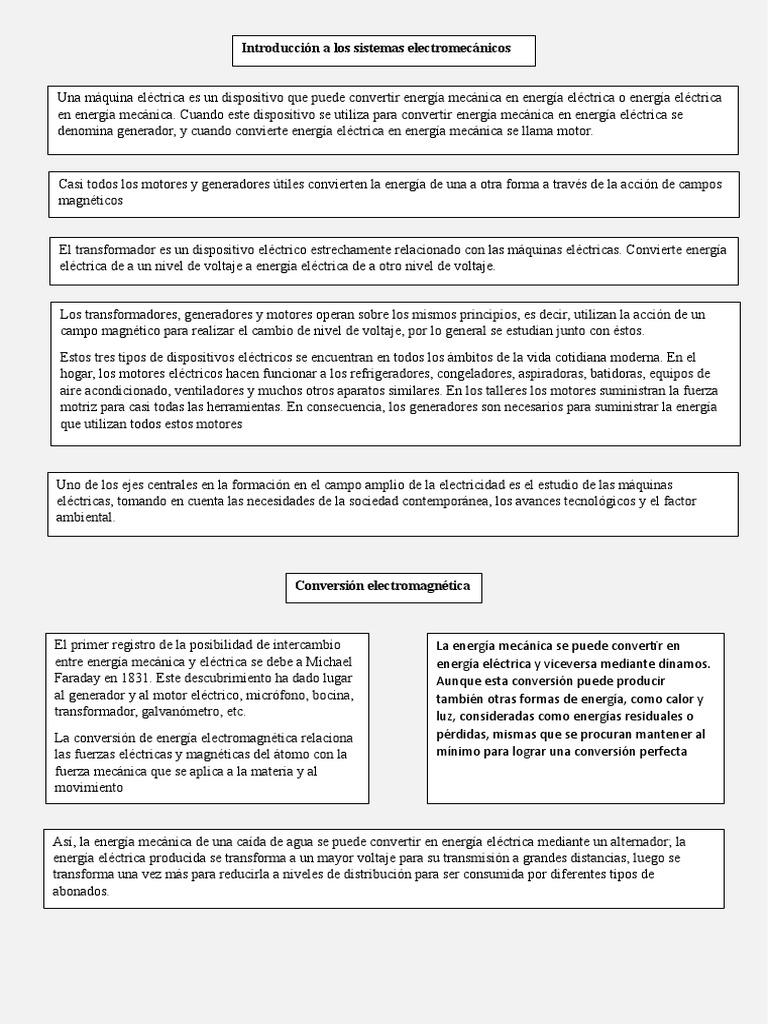 Introducción a los sistemas electromecánicos

Una máquina eléctrica es un dispositivo que puede convertir energía mecánica en energía eléctrica o energía eléctrica en energía mecánica. Cuando este dispositivo se utiliza para convertir energía mecánica en energía eléctrica se denomina generador, y cuando convierte energía eléctrica en energía mecánica se llama motor.

Casi todos los motores y generadores útiles convierten la energía de una a otra forma a través de la acción de campos magnéticos

El transformador es un dispositivo eléctrico estrechamente relacionado con las máquinas eléctricas. Convierte energía eléctrica de a un nivel de voltaje a energía eléctrica de a otro nivel de voltaje.

Los transformadores, generadores y motores operan sobre los mismos principios, es decir, utilizan la acción de un campo magnético para realizar el cambio de nivel de voltaje, por lo general se estudian junto con éstos.

Estos tres tipos de dispositivos eléctricos se encuentran en todos los ámbitos de la vida cotidiana moderna. En el hogar, los motores eléctricos hacen funcionar a los refrigeradores, congeladores, aspiradoras, batidoras, equipos de aire acondicionado, ventiladores y muchos otros aparatos similares. En los talleres los motores suministran la fuerza motriz para casi todas las herramientas. En consecuencia, los generadores son necesarios para suministrar la energía que utilizan todos estos motores

Uno de los ejes centrales en la formación en el campo amplio de la electricidad es el estudio de las máquinas eléctricas, tomando en cuenta las necesidades de la sociedad contemporánea, los avances tecnológicos y el factor ambiental.

Conversión electromagnética

El primer registro de la posibilidad de intercambio entre energía mecánica y eléctrica se debe a Michael Faraday en 1831. Este descubrimiento ha dado lugar al generador y al motor eléctrico, micrófono, bocina, transformador, galvanómetro, etc.

La conversión de energía electromagnética relaciona las fuerzas eléctricas y magnéticas del átomo con la fuerza mecánica que se aplica a la materia y al movimiento

La energía mecánica se puede convertir en energía eléctrica y viceversa mediante dinamos. Aunque esta conversión puede producir también otras formas de energía, como calor y luz, consideradas como energías residuales o pérdidas, mismas que se procuran mantener al mínimo para lograr una conversión perfecta

Así, la energía mecánica de una caída de agua se puede convertir en energía eléctrica mediante un alternador; la energía eléctrica producida se transforma a un mayor voltaje para su transmisión a grandes distancias, luego se transforma una vez más para reducirla a niveles de distribución para ser consumida por diferentes tipos de abonados.